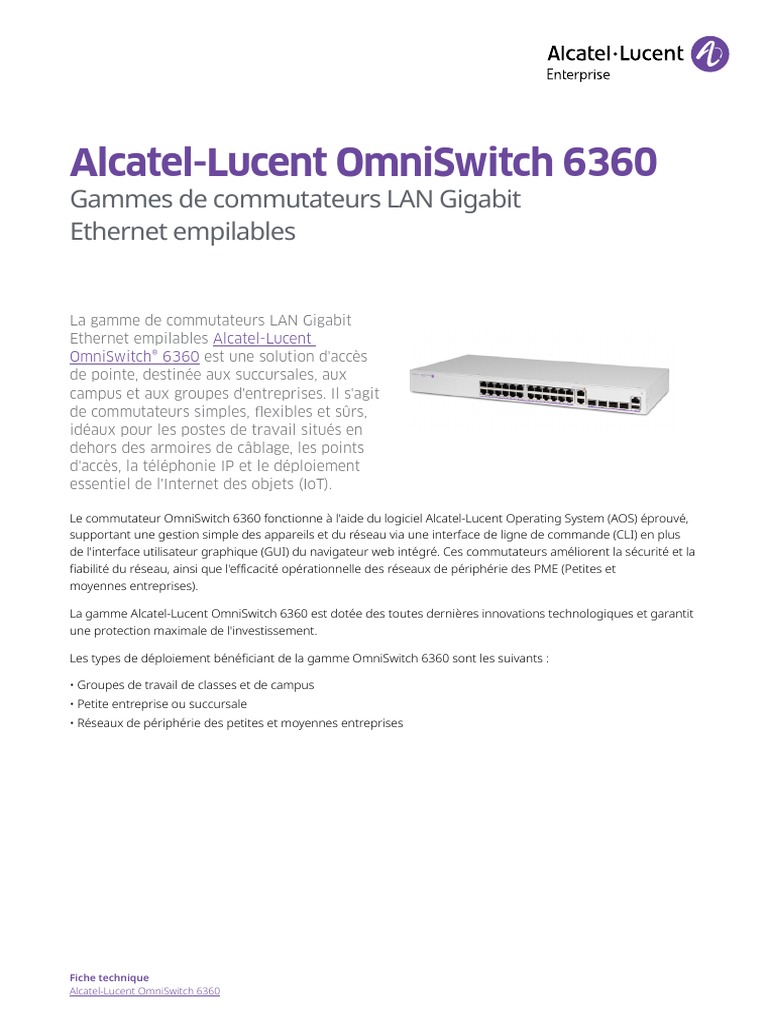 Alcatel·Lucent
Enterprise

Alcatel-Lucent OmniSwitch 6360

Gammes de commutateurs LAN Gigabit Ethernet empilables

La gamme de commutateurs LAN Gigabit Ethernet empilables Alcatel-Lucent OmniSwitch® 6360 est une solution d'accès de pointe, destinée aux succursales, aux campus et aux groupes d'entreprises. Il s'agit de commutateurs simples, flexibles et sûrs, idéaux pour les postes de travail situés en dehors des armoires de câblage, les points d'accès, la téléphonie IP et le déploiement essentiel de l'Internet des objets (IoT).

Le commutateur OmniSwitch 6360 fonctionne à l'aide du logiciel Alcatel-Lucent Operating System (AOS) éprouvé, supportant une gestion simple des appareils et du réseau via une interface de ligne de commande (CLI) en plus de l'interface utilisateur graphique (GUI) du navigateur web intégré. Ces commutateurs améliorent la sécurité et la fiabilité du réseau, ainsi que l'efficacité opérationnelle des réseaux de périphérie des PME (Petites et moyennes entreprises).

La gamme Alcatel-Lucent OmniSwitch 6360 est dotée des toutes dernières innovations technologiques et garantit une protection maximale de l'investissement.

Les types de déploiement bénéficiant de la gamme OmniSwitch 6360 sont les suivants :

• Groupes de travail de classes et de campus
• Petite entreprise ou succursale
• Réseaux de périphérie des petites et moyennes entreprises

Fiche technique
Alcatel-Lucent OmniSwitch 6360